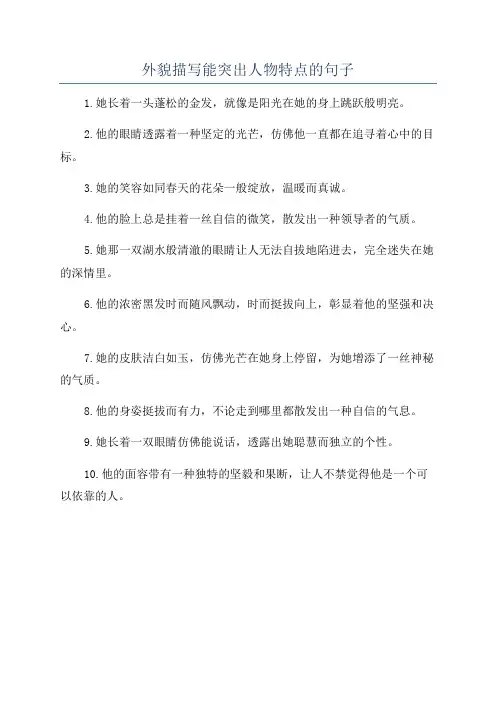 外貌描写能突出人物特点的句子

1. 她长着一头蓬松的金发，就像是阳光在她的身上跳跃般明亮。

2. 他的眼睛透露着一种坚定的光芒，仿佛他一直都在追寻着心中的目标。

3. 她的笑容如同春天的花朵一般绽放，温暖而真诚。

4. 他的脸上总是挂着一丝自信的微笑，散发出一种领导者的气质。

5. 她那一双湖水般清澈的眼睛让人无法自拔地陷进去，完全迷失在她的深情里。

6. 他的浓密黑发时而随风飘动，时而挺拔向上，彰显着他的坚强和决心。

7. 她的皮肤洁白如玉，仿佛光芒在她身上停留，为她增添了一丝神秘的气质。

8. 他的身姿挺拔而有力，不论走到哪里都散发出一种自信的气息。

9. 她长着一双眼睛仿佛能说话，透露出她聪慧而独立的个性。

10. 他的面容带有一种独特的坚毅和果断，让人不禁觉得他是一个可以依靠的人。